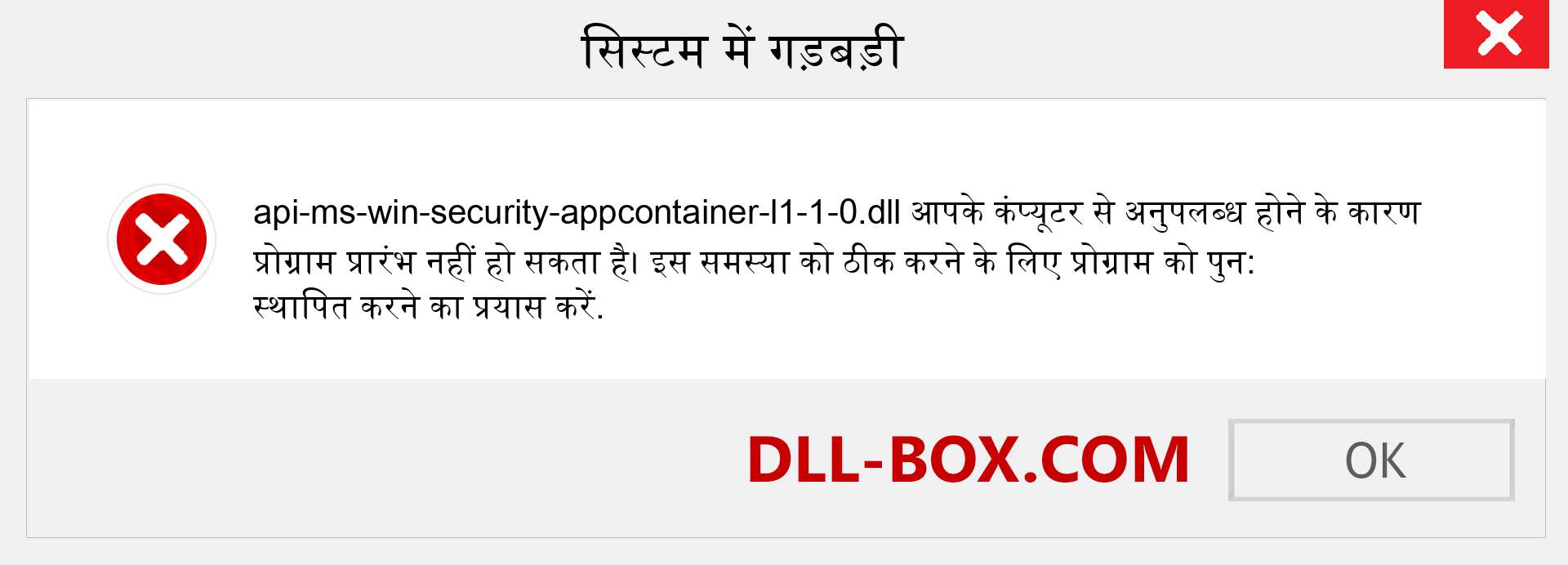 सिस्टम में गड़बड़ी

api-ms-win-security-appcontainer-l1-1-0.dll आपके कंप्यूटर से अनुपलब्ध होने के कारण प्रोग्राम प्रारंभ नहीं हो सकता है। इस समस्या को ठीक करने के लिए प्रोग्राम को पुन: स्थापित करने का प्रयास करें.

DLL-BOX.COM

OK